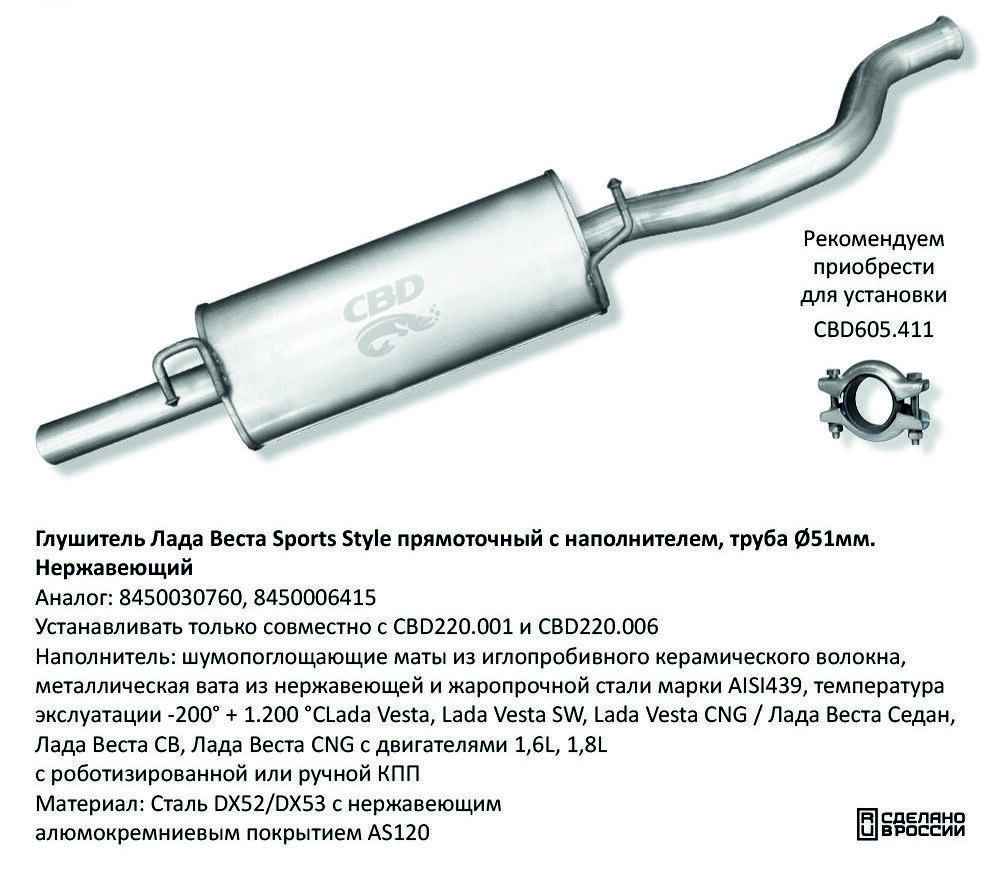 CBD

Рекомендуем приобрести для установки CBD605.411

Глушитель Лада Веста Sports Style прямоточный с наполнителем, труба Ø51мм. Нержавеющий

Аналог: 8450030760, 8450006415

Устанавливать только совместно с CBD220.001 и CBD220.006

Наполнитель: шумопоглощающие маты из иглопробивного керамического волокна, металлическая вата из нержавеющей и жаропрочной стали марки AISI439, температура экслуатации -200° + 1.200 °CLada Vesta, Lada Vesta SW, Lada Vesta CNG / Лада Веста Седан, Лада Веста СВ, Лада Веста CNG с двигателями 1,6L, 1,8L с роботизированной или ручной КПП

Материал: Сталь DX52/DX53 с нержавеющим алюмокремниевым покрытием AS120

СДЕЛАНО В РОССИИ